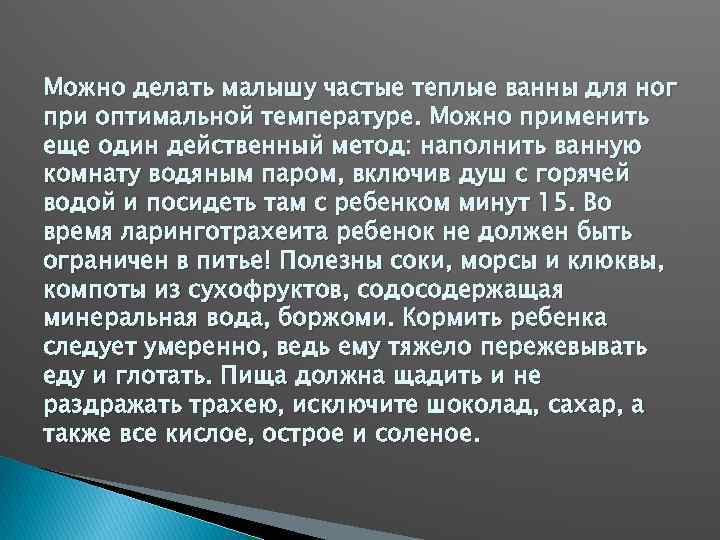 Можно делать малышу частые теплые ванны для ног при оптимальной температуре. Можно применить еще один действенный метод: наполнить ванную комнату водяным паром, включив душ с горячей водой и посидеть там с ребенком минут 15. Во время ларинготрахеита ребенок не должен быть ограничен в питье! Полезны соки, морсы и клюквы, компоты из сухофруктов, содосодержащая минеральная вода, боржоми. Кормить ребенка следует умеренно, ведь ему тяжело пережевывать еду и глотать. Пища должна щадить и не раздражать трахею, исключите шоколад, сахар, а также все кислое, острое и соленое.